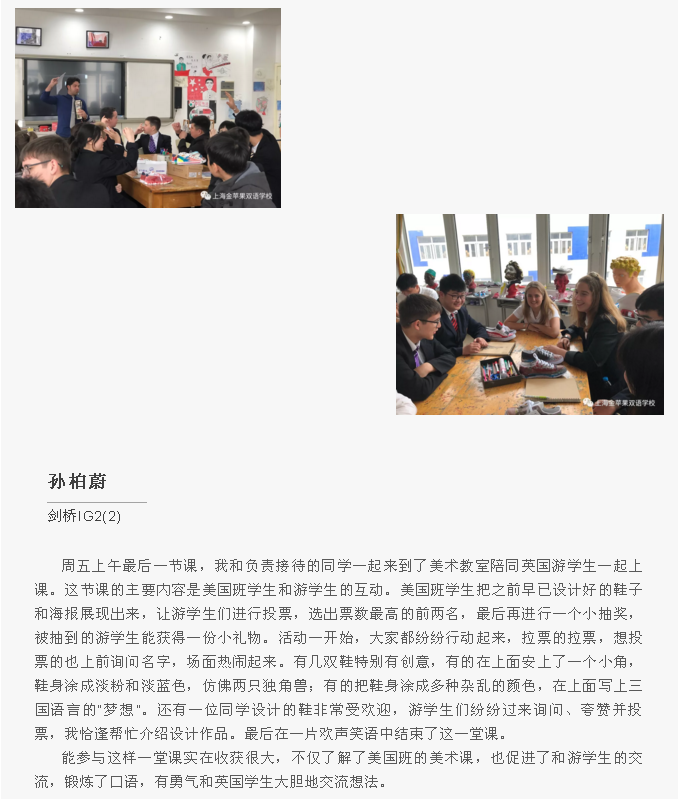 上海金苹果双语学校

上海金苹果双语学校

孙柏蔚

剑桥IG2(2)

周五上午最后一节课，我和负责接待的同学一起来到了美术教室陪同英国游学生一起上课。这节课的主要内容是美国班学生和游学生的互动。美国班学生把之前早已设计好的鞋子和海报展现出来，让游学生们进行投票，选出票数最高的前两名，最后再进行一个小抽奖，被抽到的游学生能获得一份小礼物。活动一开始，大家都纷纷行动起来，拉票的拉票，想投票的也上前询问名字，场面热闹起来。有几双鞋特别有创意，有的在上面安上了一个小角，鞋身涂成淡粉和淡蓝色，仿佛两只独角兽；有的把鞋身涂成多种杂乱的颜色，在上面写上三国语言的"梦想"。还有一位同学设计的鞋非常受欢迎，游学生们纷纷过来询问、夸赞并投票，我恰逢帮忙介绍设计作品。最后在一片欢声笑语中结束了这一堂课。

能参与这样一堂课实在收获很大，不仅了解了美国班的美术课，也促进了和游学生的交流，锻炼了口语，有勇气和英国学生大胆地交流想法。